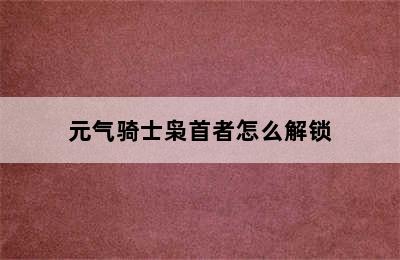 元气骑士枭首者怎么解锁